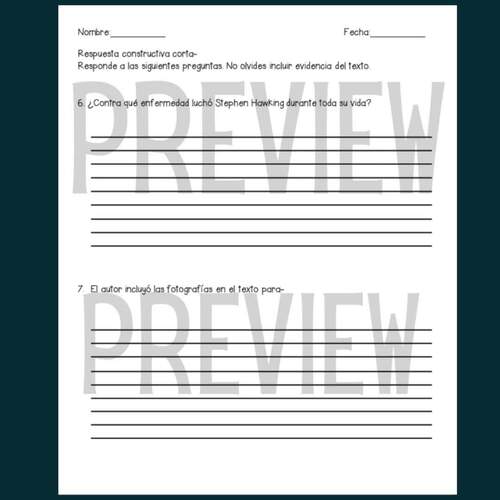 Nombre:____ Fecha:____

Respuesta constructiva corta-
Responde a las siguientes preguntas. No olvides incluir evidencia del texto.

6. ¿Contra qué enfermedad luchó Stephen Hawking durante toda su vida?

____
____
____
____
____
____
____
____
____

7. El autor incluyó las fotografías en el texto para-

____
____
____
____
____
____
____
____
____

PREVIEW